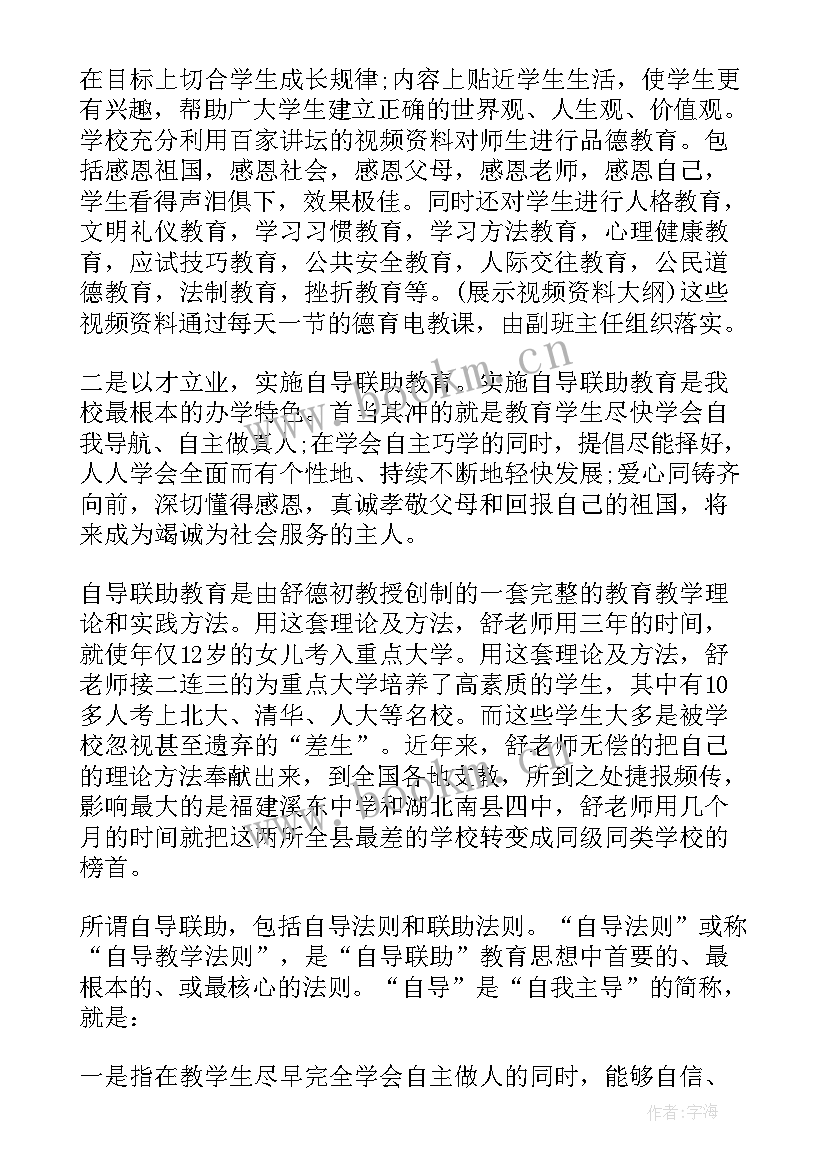 在目标上切合学生成长规律;内容上贴近学生生活，使学生更有兴趣，帮助广大学生建立正确的世界观、人生观、价值观。学校充分利用百家讲坛的视频资料对师生进行品德教育。包括感恩祖国，感恩社会，感恩父母，感恩老师，感恩自己，学生看得声泪俱下，效果极佳。同时还对学生进行人格教育，文明礼仪教育，学习习惯教育，学习方法教育，心理健康教育，应试技巧教育，公共安全教育，人际交往教育，公民道德教育，法制教育，挫折教育等。(展示视频资料大纲)这些视频资料通过每天一节的德育电教课，由副班主任组织落实。

二是以才立业，实施自导联助教育。实施自导联助教育是我校最根本的办学特色。首当其冲的就是教育学生尽快学会自我导航、自主做真人;在学会自主巧学的同时，提倡尽能择好，人人学会全面而有个性地、持续不断地轻快发展;爱心同铸齐向前，深切懂得感恩，真诚孝敬父母和回报自己的祖国，将来成为竭诚为社会服务的主人。

自导联助教育是由舒德初教授创制的一套完整的教育教学理论和实践方法。用这套理论及方法，舒老师用三年的时间，就使年仅12岁的女儿考入重点大学。用这套理论及方法，舒老师接二连三的为重点大学培养了高素质的学生，其中有10多人考上北大、清华、人大等名校。而这些学生大多是被学校忽视甚至遗弃的“差生”。近年来，舒老师无偿的把自己的理论方法奉献出来，到全国各地支教，所到之处捷报频传，影响最大的是福建溪东中学和湖北南县四中，舒老师用几个月的时间就把这两所全县最差的学校转变成同级同类学校的榜首。

所谓自导联助，包括自导法则和联助法则。“自导法则”或称“自导教学法则”，是“自导联助”教育思想中首要的、最根本的、或最核心的法则。“自导”是“自我主导”的简称，就是:

一是指在教学生尽早完全学会自主做人的同时，能够自信、

作者:宇海